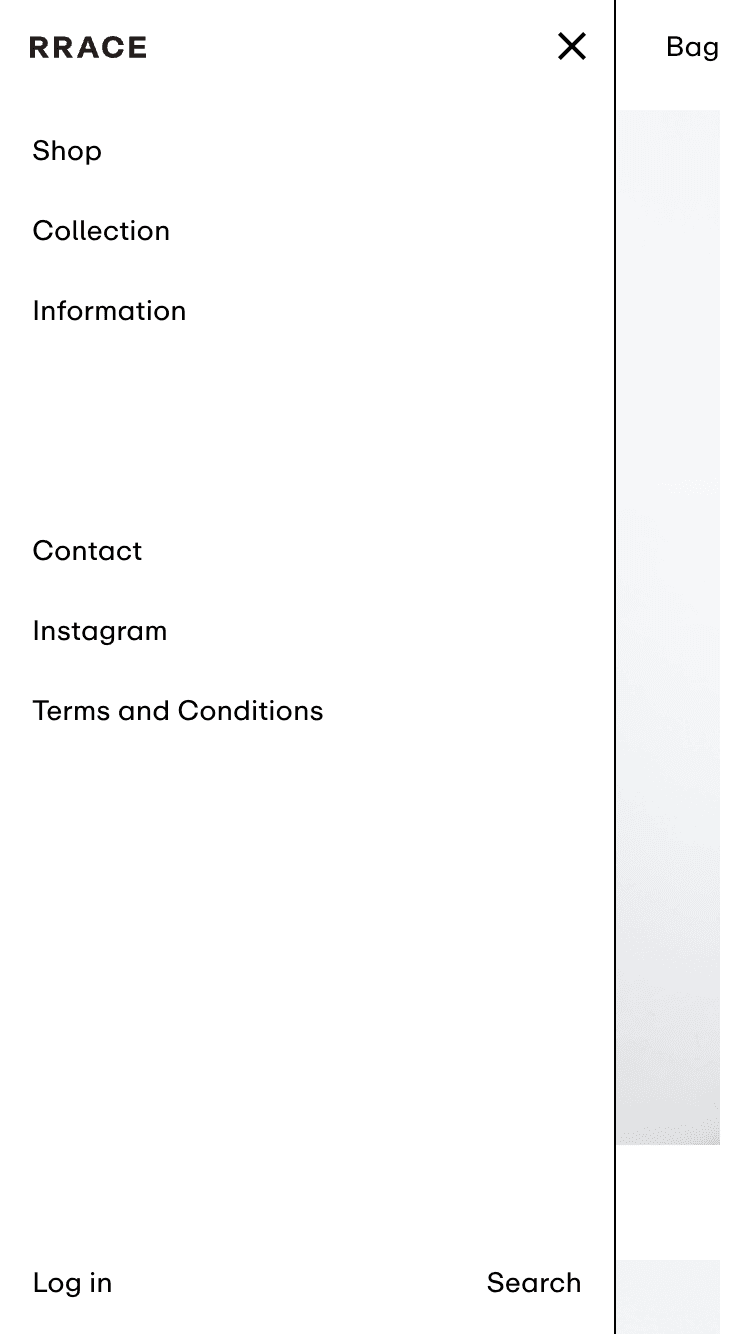 RRACE

Bag

Shop

Collection

Information

Contact

Instagram

Terms and Conditions

Log in

Search